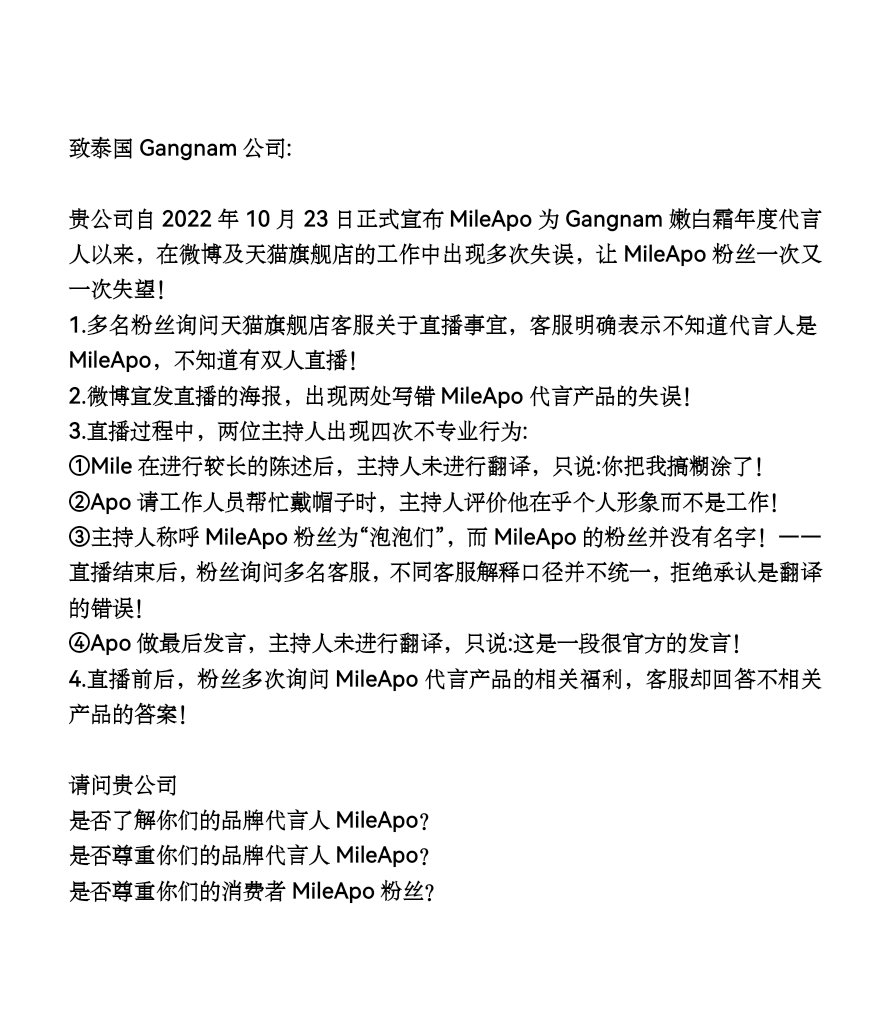 致泰国 Gangnam 公司:

贵公司自 2022 年 10 月 23 日正式宣布 MileApo 为 Gangnam 嫩白霜年度代言人以来，在微博及天猫旗舰店的工作中出现多次失误，让 MileApo 粉丝一次又一次失望！
1.多名粉丝询问天猫旗舰店客服关于直播事宜，客服明确表示不知道代言人是 MileApo，不知道有双人直播！
2.微博宣发直播的海报，出现两处写错 MileApo 代言产品的失误！
3.直播过程中，两位主持人出现四次不专业行为:
①Mile 在进行较长的陈述后，主持人未进行翻译，只说:你把我搞糊涂了！
②Apo 请工作人员帮忙戴帽子时，主持人评价他在乎个人形象而不是工作！
③主持人称呼 MileApo 粉丝为“泡泡们”，而 MileApo 的粉丝并没有名字！——直播结束后，粉丝询问多名客服，不同客服解释口径并不统一，拒绝承认是翻译的错误！
④Apo 做最后发言，主持人未进行翻译，只说:这是一段很官方的发言！
4.直播前后，粉丝多次询问 MileApo 代言产品的相关福利，客服却回答不相关产品的答案！

请问贵公司
是否了解你们的品牌代言人 MileApo？
是否尊重你们的品牌代言人 MileApo？
是否尊重你们的消费者 MileApo 粉丝？